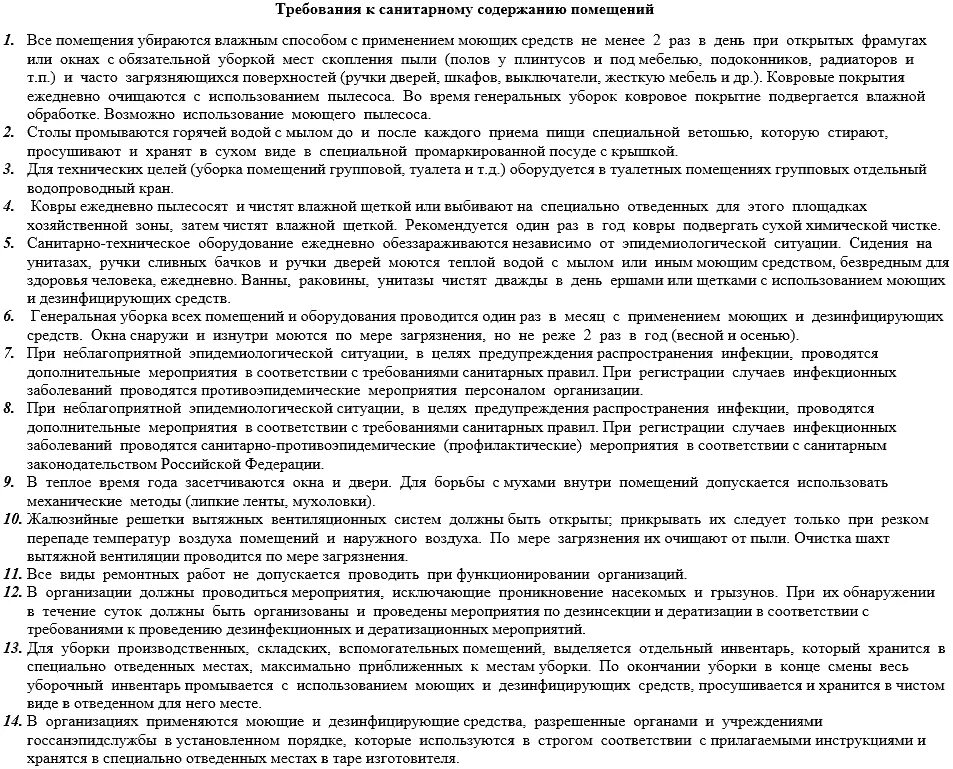 Требования к санитарному содержанию помещений

1. Все помещения убираются влажным способом с применением моющих средств не менее 2 раз в день при открытых фрамугах или окнах с обязательной уборкой мест скопления пыли (полов у плинтусов и под мебелью, подоконников, радиаторов и т.п.) и часто загрязняющихся поверхностей (ручки дверей, шкафов, выключатели, жесткую мебель и др.). Ковровые покрытия ежедневно очищаются с использованием пылесоса. Во время генеральных уборок ковровое покрытие подвергается влажной обработке. Возможно использование моющего пылесоса.

2. Столы промываются горячей водой с мылом до и после каждого приема пищи специальной ветошью, которую стирают, просушивают и хранят в сухом виде в специальной промаркированной посуде с крышкой.

3. Для технических целей (уборка помещений групповой, туалета и т.д.) оборудуется в туалетных помещениях групповых отдельный водопроводный кран.

4. Ковры ежедневно пылесосят и чистят влажной щеткой или выбивают на специально отведенных для этого площадках хозяйственной зоны, затем чистят влажной щеткой. Рекомендуется один раз в год ковры подвергать сухой химической чистке.

5. Санитарно-техническое оборудование ежедневно обеззараживаются независимо от эпидемиологической ситуации. Сидения на унитазах, ручки сливных бачков и ручки дверей моются теплой водой с мылом или иным моющим средством, безвредным для здоровья человека, ежедневно. Ванны, раковины, унитазы чистят дважды в день ершами или щетками с использованием моющих и дезинфицирующих средств.

6. Генеральная уборка всех помещений и оборудования проводится один раз в месяц с применением моющих и дезинфицирующих средств. Окна снаружи и изнутри моются по мере загрязнения, но не реже 2 раз в год (весной и осенью).

7. При неблагоприятной эпидемиологической ситуации, в целях предупреждения распространения инфекции, проводятся дополнительные мероприятия в соответствии с требованиями санитарных правил. При регистрации случаев инфекционных заболеваний проводятся противоэпидемические мероприятия персоналом организации.

8. При неблагоприятной эпидемиологической ситуации, в целях предупреждения распространения инфекции, проводятся дополнительные мероприятия в соответствии с требованиями санитарных правил. При регистрации случаев инфекционных заболеваний проводятся санитарно-противоэпидемические (профилактические) мероприятия в соответствии с санитарным законодательством Российской Федерации.

9. В теплое время года засетчиваются окна и двери. Для борьбы с мухами внутри помещений допускается использовать механические методы (липкие ленты, мухоловки).

10. Жалюзийные решетки вытяжных вентиляционных систем должны быть открыты; прикрывать их следует только при резком перепаде температур воздуха помещений и наружного воздуха. По мере загрязнения их очищают от пыли. Очистка шахт вытяжной вентиляции проводится по мере загрязнения.

11. Все виды ремонтных работ не допускается проводить при функционировании организаций.

12. В организации должны проводиться мероприятия, исключающие проникновение насекомых и грызунов. При их обнаружении в течение суток должны быть организованы и проведены мероприятия по дезинсекции и дератизации в соответствии с требованиями к проведению дезинфекционных и дератизационных мероприятий.

13. Для уборки производственных, складских, вспомогательных помещений, выделяется отдельный инвентарь, который хранится в специально отведенных местах, максимально приближенных к местам уборки. По окончании уборки в конце смены весь уборочный инвентарь промывается с использованием моющих и дезинфицирующих средств, просушивается и хранится в чистом виде в отведенном для него месте.

14. В организациях применяются моющие и дезинфицирующие средства, разрешенные органами и учреждениями госсанэпидслужбы в установленном порядке, которые используются в строгом соответствии с прилагаемыми инструкциями и хранятся в специально отведенных местах в таре изготовителя.